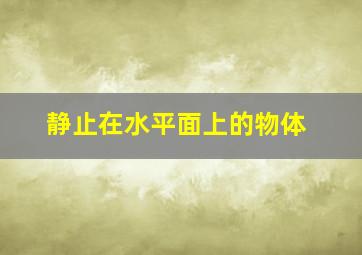 静止在水平面上的物体